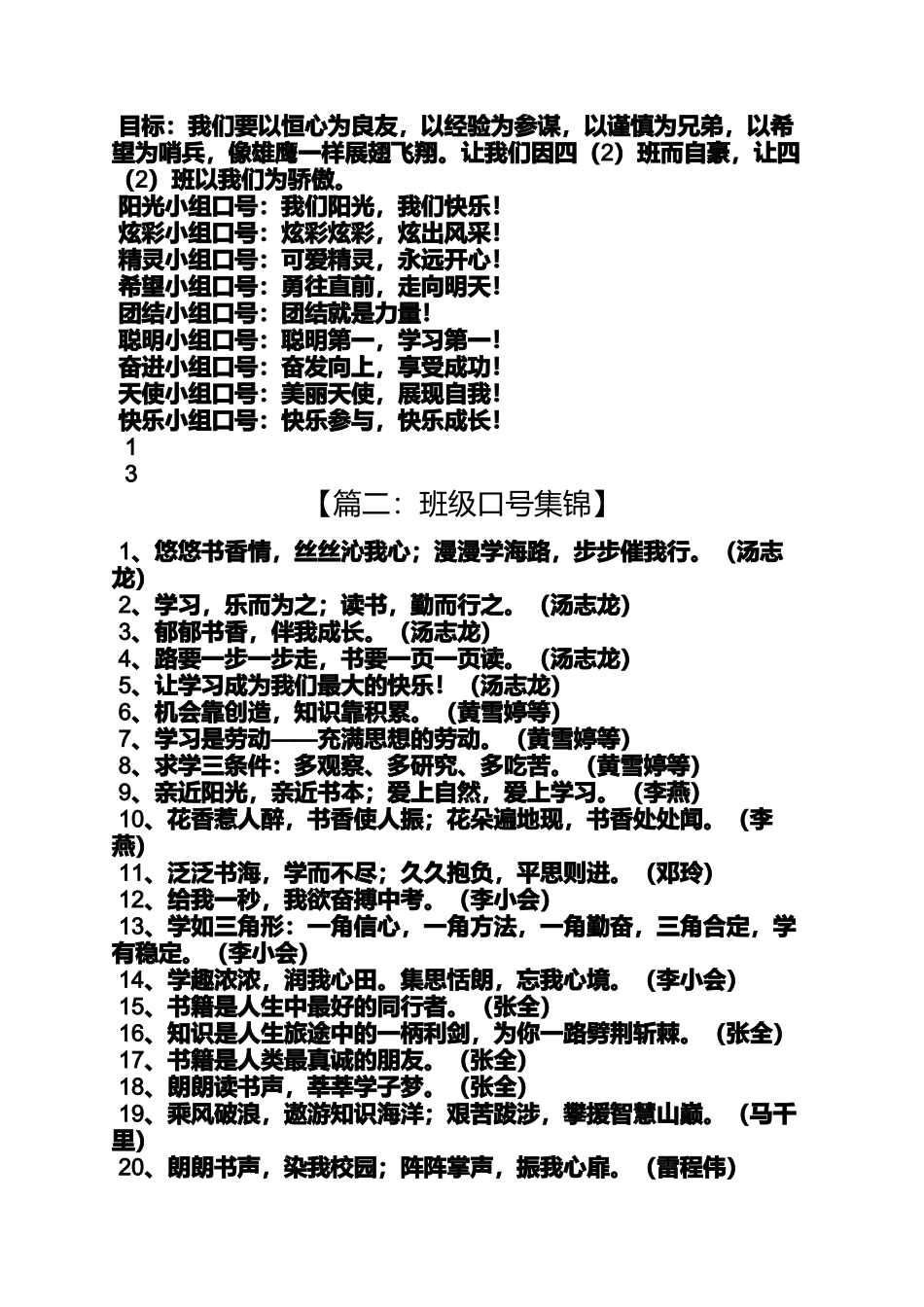 目标：我们要以恒心为良友，以经验为参谋，以谨慎为兄弟，以希望为哨兵，像雄鹰一样展翅飞翔。让我们因四（2）班而自豪，让四（2）班以我们为骄傲。
阳光小组口号：我们阳光，我们快乐！
炫彩小组口号：炫彩炫彩，炫出风采！
精灵小组口号：可爱精灵，永远开心！
希望小组口号：勇往直前，走向明天！
团结小组口号：团结就是力量！
聪明小组口号：聪明第一，学习第一！
奋进小组口号：奋发向上，享受成功！
天使小组口号：美丽天使，展现自我！
快乐小组口号：快乐参与，快乐成长！
1
3
【篇二：班级口号集锦】
1、悠悠书香情，丝丝沁我心；漫漫学海路，步步催我行。（汤志龙）
2、学习，乐而为之；读书，勤而行之。（汤志龙）
3、郁郁书香，伴我成长。（汤志龙）
4、路要一步一步走，书要一页一页读。（汤志龙）
5、让学习成为我们最大的快乐！（汤志龙）
6、机会靠创造，知识靠积累。（黄雪婷等）
7、学习是劳动——充满思想的劳动。（黄雪婷等）
8、求学三条件：多观察、多研究、多吃苦。（黄雪婷等）
9、亲近阳光，亲近书本；爱上自然，爱上学习。（李燕）
10、花香惹人醉，书香使人振；花朵遍地现，书香处处闻。（李燕）
11、泛泛书海，学而不尽；久久抱负，平思则进。（邓玲）
12、给我一秒，我欲奋搏中考。（李小会）
13、学如三角形：一角信心，一角方法，一角勤奋，三角合定，学有稳定。（李小会）
14、学趣浓浓，润我心田。集思恬朗，忘我心境。（李小会）
15、书籍是人生中最好的同行者。（张全）
16、知识是人生旅途中的一柄利剑，为你一路劈荆斩棘。（张全）
17、书籍是人类最真诚的朋友。（张全）
18、朗朗读书声，莘莘学子梦。（张全）
19、乘风破浪，遨游知识海洋；艰苦跋涉，攀援智慧山巅。（马千里）
20、朗朗书声，染我校园；阵阵掌声，振我心扉。（雷程伟）